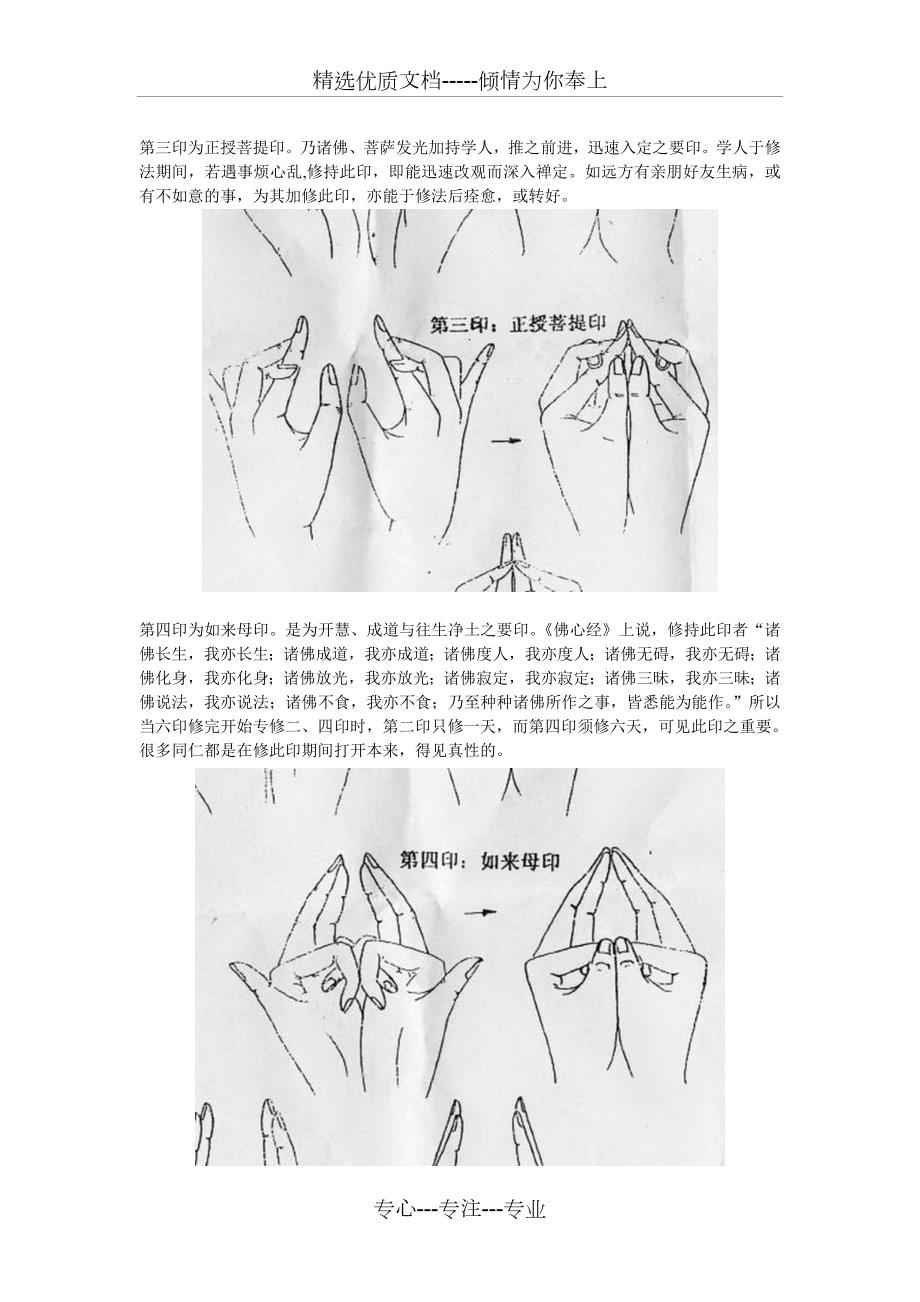 精选优质文档-----倾情为你奉上

第三印为正授菩提印。乃诸佛、菩萨发光加持学人，推之前进，迅速入定之要印。学人于修法期间，若遇事烦心乱,修持此印，即能迅速改观而深入禅定。如远方有亲朋好友生病，或有不如意的事，为其加修此印，亦能于修法后痊愈，或转好。

第三印：正授菩提印

第四印为如来母印。是为开慧、成道与往生净土之要印。《佛心经》上说，修持此印者“诸佛长生，我亦长生；诸佛成道，我亦成道；诸佛度人，我亦度人；诸佛无碍，我亦无碍；诸佛化身，我亦化身；诸佛放光，我亦放光；诸佛寂定，我亦寂定；诸佛三昧，我亦三昧；诸佛说法，我亦说法；诸佛不食，我亦不食；乃至种种诸佛所作之事，皆悉能为能作。”所以当六印修完开始专修二、四印时，第二印只修一天，而第四印须修六天，可见此印之重要。很多同仁都是在修此印期间打开本来，得见真性的。

第四印：如来母印

专心---专注---专业